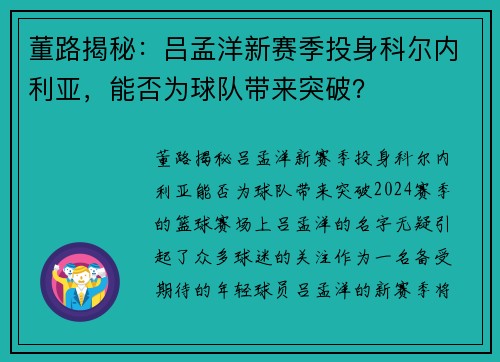 董路揭秘：吕孟洋新赛季投身科尔内利亚，能否为球队带来突破?

董路揭秘吕孟洋新赛季投身科尔内利亚能否为球队带来突破2024赛季的篮球赛场上吕孟洋的名字无疑引起了众多球迷的关注作为一名备受期待的年轻球员吕孟洋的新赛季将